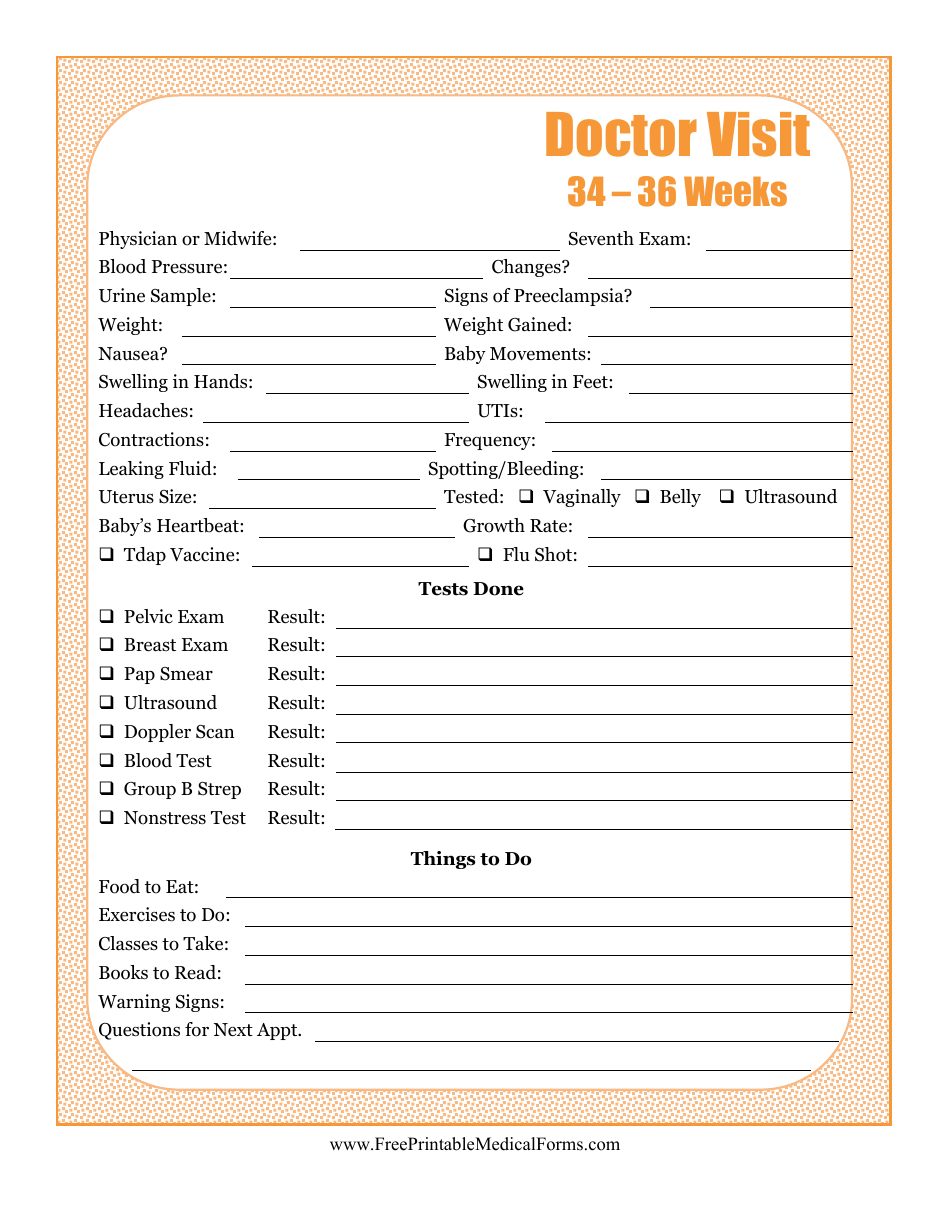 Doctor Visit
34 – 36 Weeks

Physician or Midwife: ____ Seventh Exam: ____
Blood Pressure: ____ Changes? ____
Urine Sample: ____ Signs of Preeclampsia? ____
Weight: ____ Weight Gained: ____
Nausea? ____ Baby Movements: ____
Swelling in Hands: ____ Swelling in Feet: ____
Headaches: ____ UTIs: ____
Contractions: ____ Frequency: ____
Leaking Fluid: ____ Spotting/Bleeding: ____
Uterus Size: ____ Tested: ☐ Vaginally ☐ Belly ☐ Ultrasound
Baby's Heartbeat: ____ Growth Rate: ____
☐ Tdap Vaccine: ____ ☐ Flu Shot: ____

Tests Done

☐ Pelvic Exam Result: ____
☐ Breast Exam Result: ____
☐ Pap Smear Result: ____
☐ Ultrasound Result: ____
☐ Doppler Scan Result: ____
☐ Blood Test Result: ____
☐ Group B Strep Result: ____
☐ Nonstress Test Result: ____

Things to Do

Food to Eat: ____
Exercises to Do: ____
Classes to Take: ____
Books to Read: ____
Warning Signs: ____
Questions for Next Appt. ____
____

www.FreePrintableMedicalForms.com